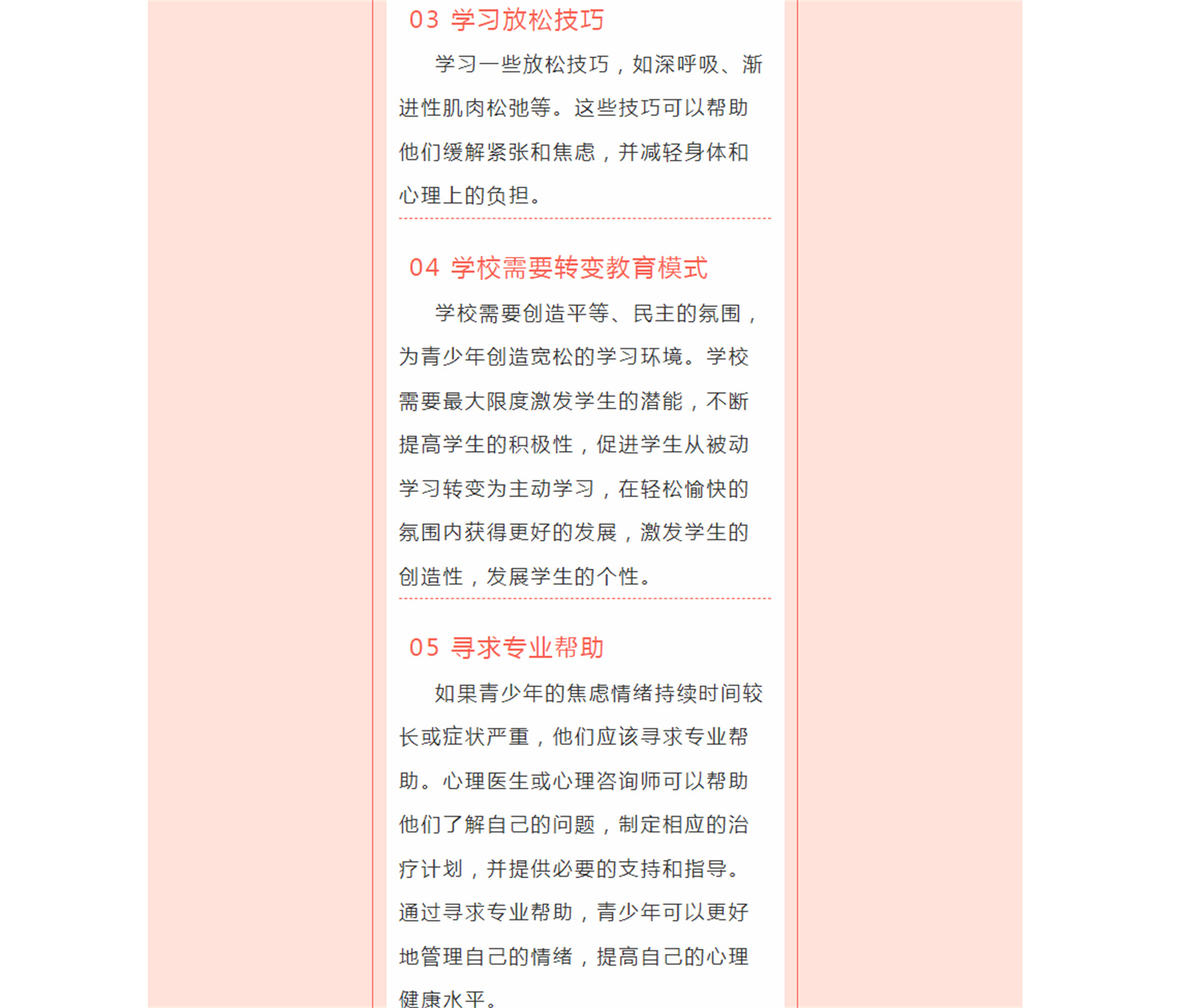 03 学习放松技巧

学习一些放松技巧，如深呼吸、渐进性肌肉松弛等。这些技巧可以帮助他们缓解紧张和焦虑，并减轻身体和心理上的负担。

04 学校需要转变教育模式

学校需要创造平等、民主的氛围，为青少年创造宽松的学习环境。学校需要最大限度激发学生的潜能，不断提高学生的积极性，促进学生从被动学习转变为主动学习，在轻松愉快的氛围内获得更好的发展，激发学生的创造性，发展学生的个性。

05 寻求专业帮助

如果青少年的焦虑情绪持续时间较长或症状严重，他们应该寻求专业帮助。心理医生或心理咨询师可以帮助他们了解自己的问题，制定相应的治疗计划，并提供必要的支持和指导。通过寻求专业帮助，青少年可以更好地管理自己的情绪，提高自己的心理健康水平。